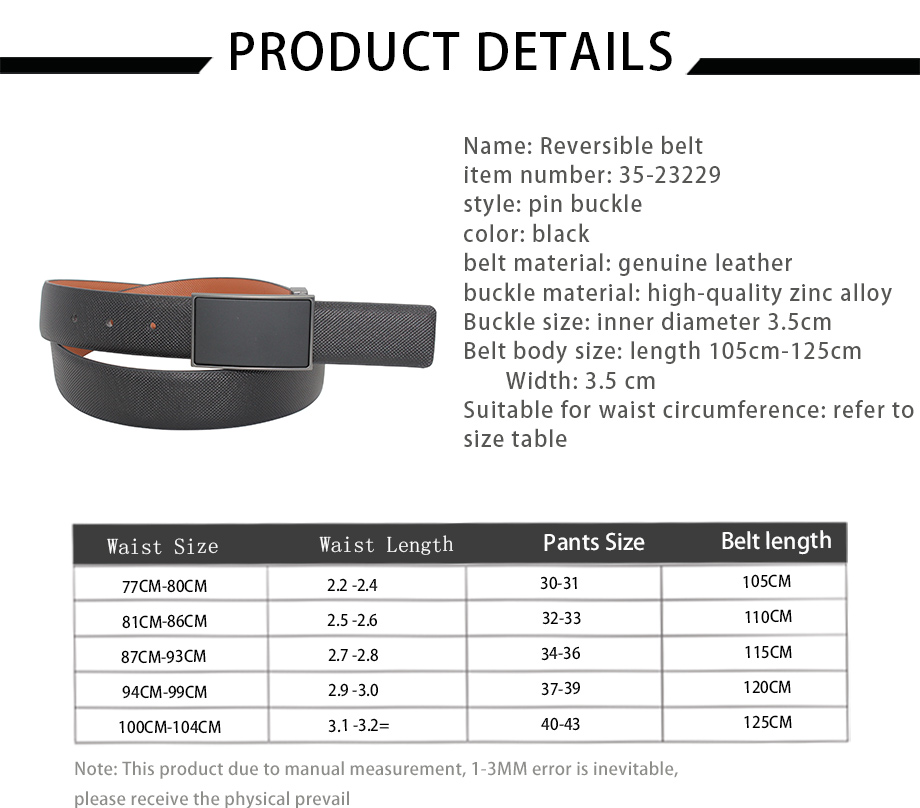 PRODUCT DETAILS

Name: Reversible belt
item number: 35-23229
style: pin buckle
color: black
belt material: genuine leather
buckle material: high-quality zinc alloy
Buckle size: inner diameter 3.5cm
Belt body size: length 105cm-125cm
Width: 3.5 cm
Suitable for waist circumference: refer to size table

| Waist Size | Waist Length | Pants Size | Belt length |
|---|---|---|---|
| 77CM-80CM | 2.2 -2.4 | 30-31 | 105CM |
| 81CM-86CM | 2.5 -2.6 | 32-33 | 110CM |
| 87CM-93CM | 2.7 -2.8 | 34-36 | 115CM |
| 94CM-99CM | 2.9 -3.0 | 37-39 | 120CM |
| 100CM-104CM | 3.1 -3.2= | 40-43 | 125CM |

Note: This product due to manual measurement, 1-3MM error is inevitable, please receive the physical prevail